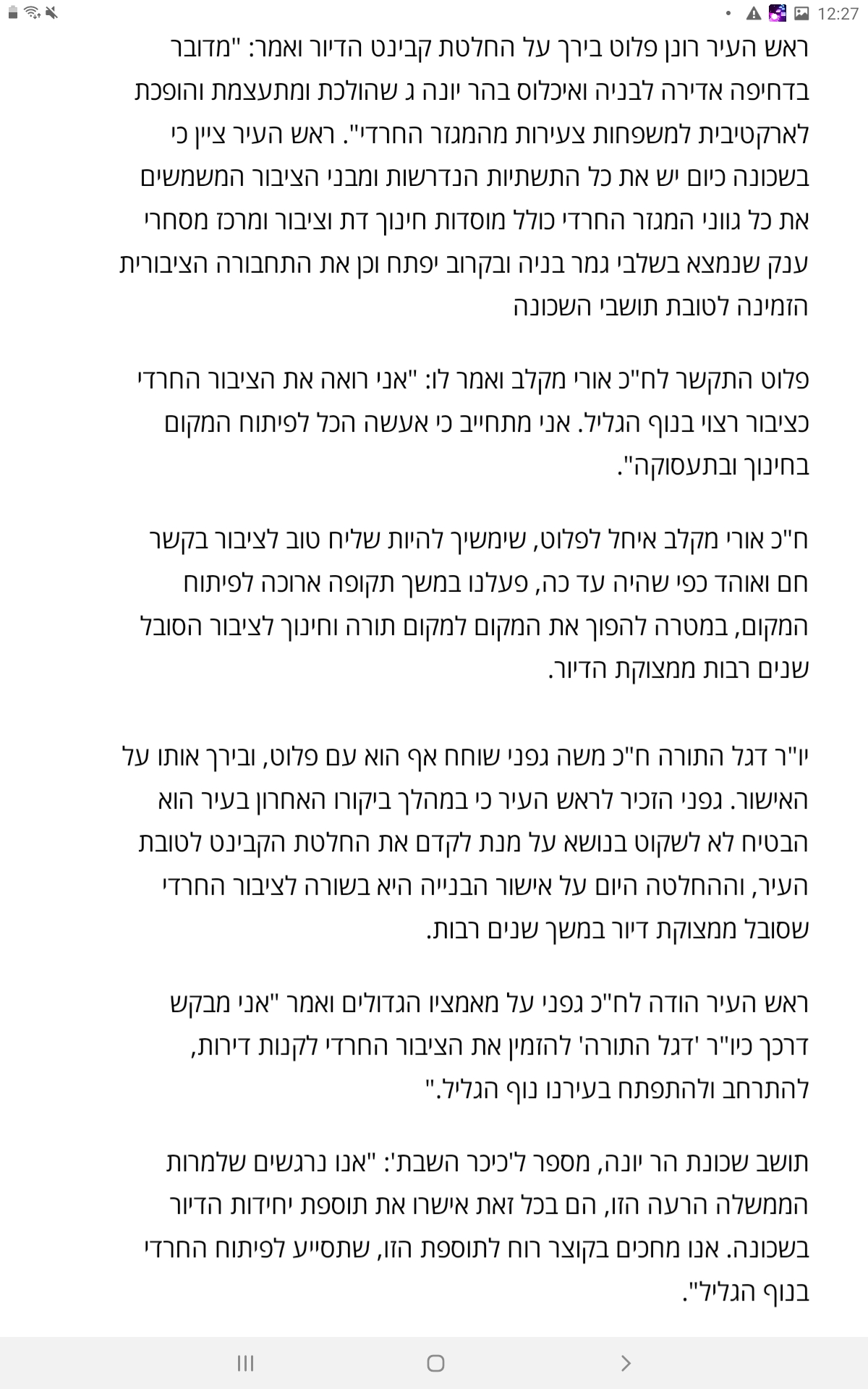 12:27

ראש העיר רונן פלוט בירך על החלטת קבינט הדיור ואמר: "מדובר בדחיפה אדירה לבניה ואיכלוס בהר יונה ג שהולכת ומתעצמת והופכת לארקטיבית למשפחות צעירות מהמגזר החרדי". ראש העיר ציין כי בשכונה כיום יש את כל התשתיות הנדרשות ומבני הציבור המשמשים את כל גווני המגזר החרדי כולל מוסדות חינוך דת וציבור ומרכז מסחרי ענק שנמצא בשלבי גמר בניה ובקרוב יפתח וכן את התחבורה הציבורית הזמינה לטובת תושבי השכונה

פלוט התקשר לח"כ אורי מקלב ואמר לו: "אני רואה את הציבור החרדי כציבור רצוי בנוף הגליל. אני מתחייב כי אעשה הכל לפיתוח המקום בחינוך ובתעסוקה".

ח"כ אורי מקלב איחל לפלוט, שימשיך להיות שליח טוב לציבור בקשר חם ואוהד כפי שהיה עד כה, פעלנו במשך תקופה ארוכה לפיתוח המקום, במטרה להפוך את המקום למקום תורה וחינוך לציבור הסובל שנים רבות ממצוקת הדיור.

יו"ר דגל התורה ח"כ משה גפני שוחח אף הוא עם פלוט, ובירך אותו על האישור. גפני הזכיר לראש העיר כי במהלך ביקורו האחרון בעיר הוא הבטיח לא לשקוט בנושא על מנת לקדם את החלטת הקבינט לטובת העיר, וההחלטה היום על אישור הבנייה היא בשורה לציבור החרדי שסובל ממצוקת דיור במשך שנים רבות.

ראש העיר הודה לח"כ גפני על מאמציו הגדולים ואמר "אני מבקש דרכך כיו"ר 'דגל התורה' להזמין את הציבור החרדי לקנות דירות, להתרחב ולהתפתח בעירנו נוף הגליל."

תושב שכונת הר יונה, מספר ל'כיכר השבת': "אנו נרגשים שלמרות הממשלה הרעה הזו, הם בכל זאת אישרו את תוספת יחידות הדיור בשכונה. אנו מחכים בקוצר רוח לתוספת הזו, שתסייע לפיתוח החרדי בנוף הגליל".